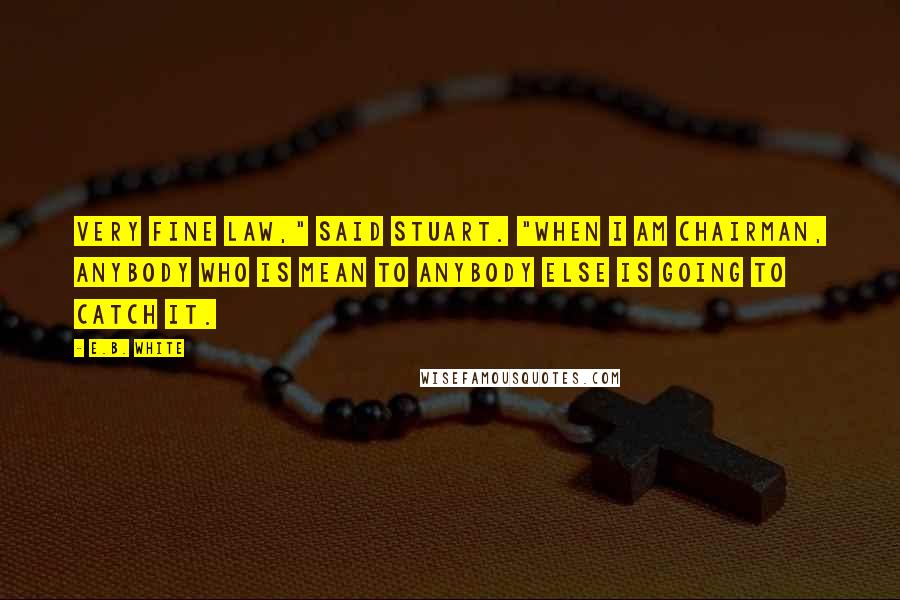 VERY FINE LAW," SAID STUART. "WHEN I AM CHAIRMAN, ANYBODY WHO IS MEAN TO ANYBODY ELSE IS GOING TO CATCH IT.

- E.B. WHITE

WISEFAMOUSQUOTES.COM